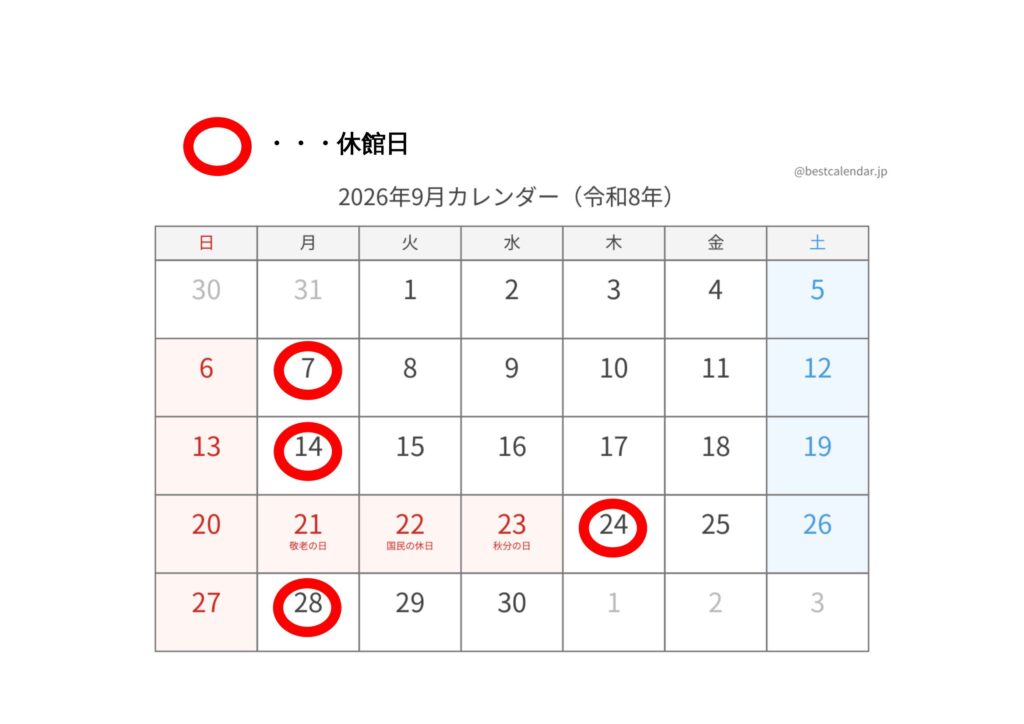 ・・・休館日

@bestcalendar.jp

2026年9月カレンダー（令和8年）

| 日 | 月 | 火 | 水 | 木 | 金 | 土 |
|---|---|---|---|---|---|---|
| 30 | 31 | 1 | 2 | 3 | 4 | 5 |
| 6 | 7 | 8 | 9 | 10 | 11 | 12 |
| 13 | 14 | 15 | 16 | 17 | 18 | 19 |
| 20 | 21 敬老の日 | 22 国民の休日 | 23 秋分の日 | 24 | 25 | 26 |
| 27 | 28 | 29 | 30 | 1 | 2 | 3 |